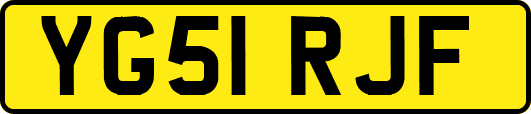 YG51 RJF